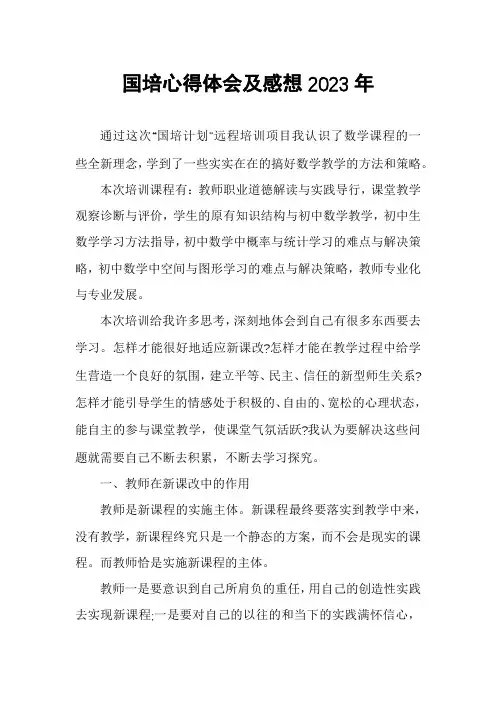 国培心得体会及感想 2023 年

通过这次"国培计划"远程培训项目我认识了数学课程的一些全新理念，学到了一些实实在在的搞好数学教学的方法和策略。

本次培训课程有：教师职业道德解读与实践导行，课堂教学观察诊断与评价，学生的原有知识结构与初中数学教学，初中生数学学习方法指导，初中数学中概率与统计学习的难点与解决策略，初中数学中空间与图形学习的难点与解决策略，教师专业化与专业发展。

本次培训给我许多思考，深刻地体会到自己有很多东西要去学习。怎样才能很好地适应新课改?怎样才能在教学过程中给学生营造一个良好的氛围，建立平等、民主、信任的新型师生关系?怎样才能引导学生的情感处于积极的、自由的、宽松的心理状态，能自主的参与课堂教学，使课堂气氛活跃?我认为要解决这些问题就需要自己不断去积累，不断去学习探究。

一、教师在新课改中的作用

教师是新课程的实施主体。新课程最终要落实到教学中来，没有教学，新课程终究只是一个静态的方案，而不会是现实的课程。而教师恰是实施新课程的主体。

教师一是要意识到自己所肩负的重任，用自己的创造性实践去实现新课程;一是要对自己的以往的和当下的实践满怀信心，